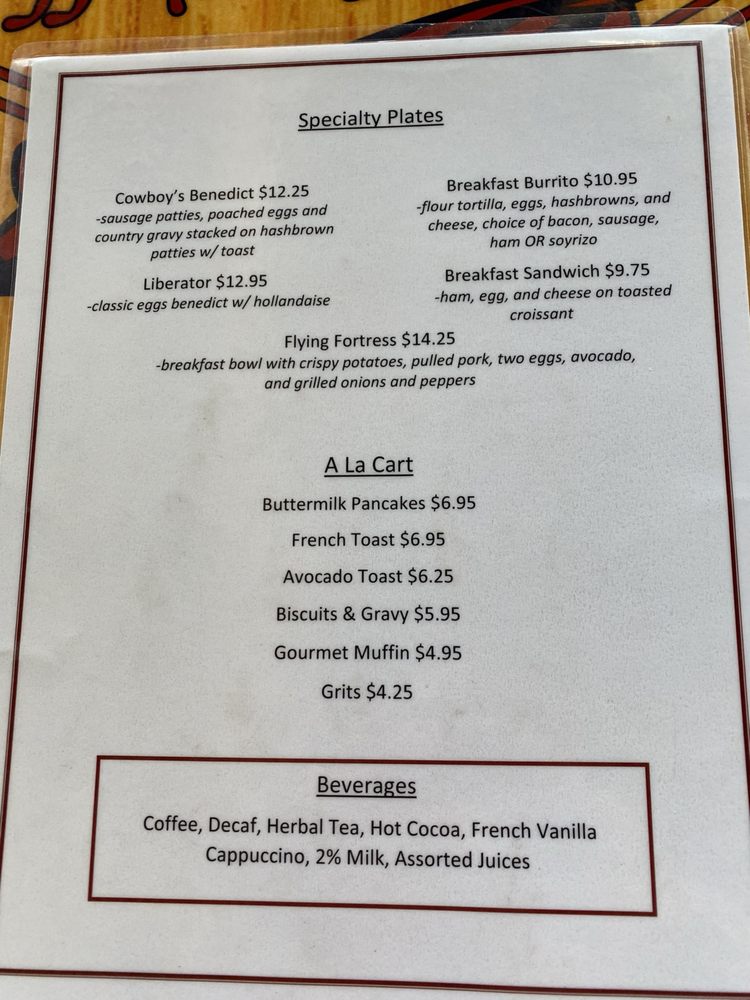 Specialty Plates

Cowboy's Benedict $12.25
-sausage patties, poached eggs and country gravy stacked on hashbrown patties w/ toast

Liberator $12.95
-classic eggs benedict w/ hollandaise

Breakfast Burrito $10.95
-flour tortilla, eggs, hashbrowns, and cheese, choice of bacon, sausage, ham OR soyrizo

Breakfast Sandwich $9.75
-ham, egg, and cheese on toasted croissant

Flying Fortress $14.25
-breakfast bowl with crispy potatoes, pulled pork, two eggs, avocado, and grilled onions and peppers

A La Cart

Buttermilk Pancakes $6.95

French Toast $6.95

Avocado Toast $6.25

Biscuits & Gravy $5.95

Gourmet Muffin $4.95

Grits $4.25

Beverages

Coffee, Decaf, Herbal Tea, Hot Cocoa, French Vanilla Cappuccino, 2% Milk, Assorted Juices